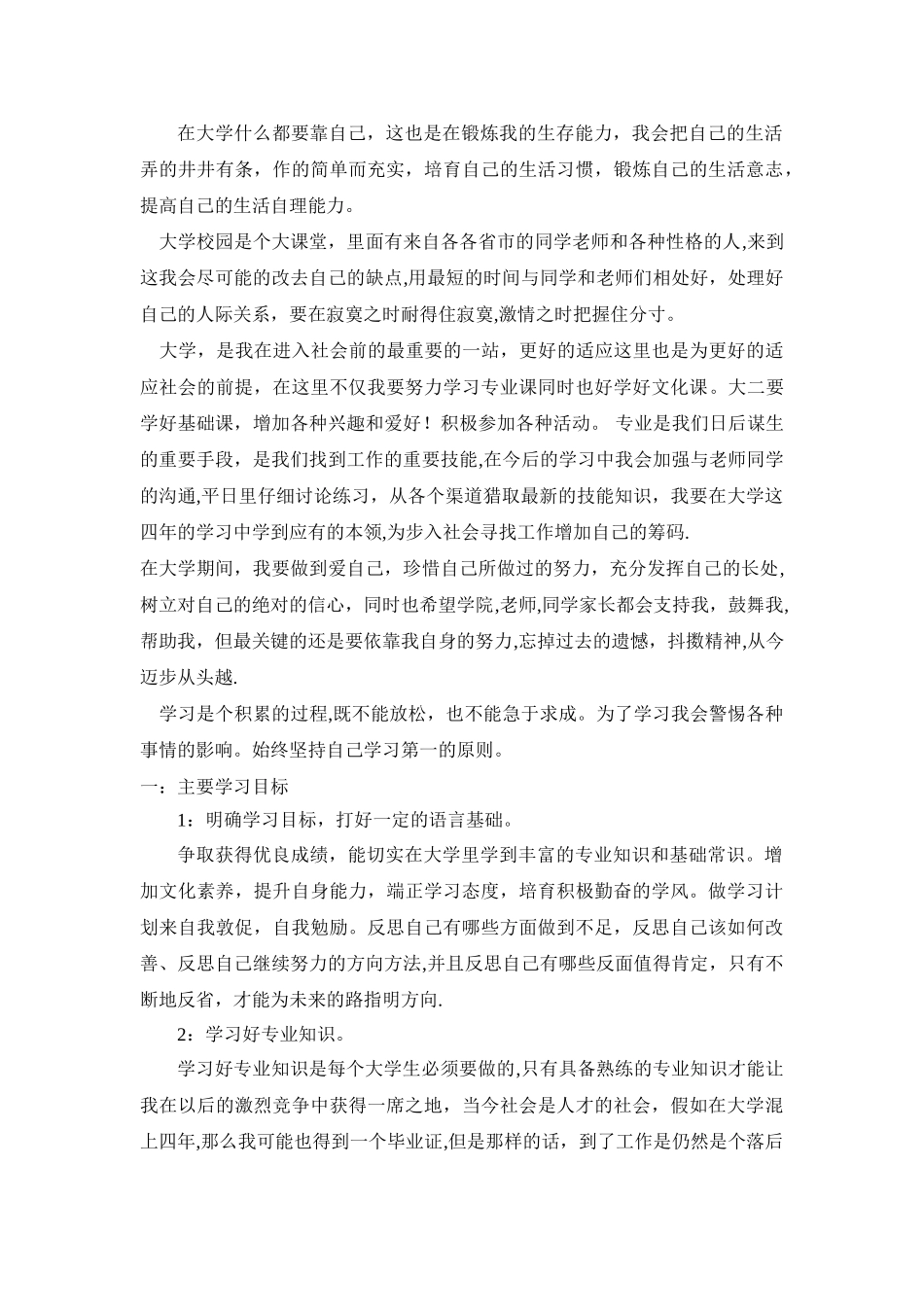 在大学什么都要靠自己，这也是在锻炼我的生存能力，我会把自己的生活弄的井井有条，作的简单而充实，培育自己的生活习惯，锻炼自己的生活意志，提高自己的生活自理能力。

大学校园是个大课堂，里面有来自各各省市的同学老师和各种性格的人,来到这我会尽可能的改去自己的缺点,用最短的时间与同学和老师们相处好，处理好自己的人际关系，要在寂寞之时耐得住寂寞,激情之时把握住分寸。

大学，是我在进入社会前的最重要的一站，更好的适应这里也是为更好的适应社会的前提，在这里不仅我要努力学习专业课同时也好学好文化课。大二要学好基础课，增加各种兴趣和爱好！积极参加各种活动。 专业是我们日后谋生的重要手段，是我们找到工作的重要技能,在今后的学习中我会加强与老师同学的沟通,平日里仔细讨论练习，从各个渠道猎取最新的技能知识，我要在大学这四年的学习中学到应有的本领,为步入社会寻找工作增加自己的筹码.
在大学期间，我要做到爱自己，珍惜自己所做过的努力，充分发挥自己的长处,树立对自己的绝对的信心，同时也希望学院,老师,同学家长都会支持我，鼓舞我,帮助我，但最关键的还是要依靠我自身的努力,忘掉过去的遗憾，抖擞精神,从今迈步从头越.

学习是个积累的过程,既不能放松，也不能急于求成。为了学习我会警惕各种事情的影响。始终坚持自己学习第一的原则。
一：主要学习目标

1：明确学习目标，打好一定的语言基础。

争取获得优良成绩，能切实在大学里学到丰富的专业知识和基础常识。增加文化素养，提升自身能力，端正学习态度，培育积极勤奋的学风。做学习计划来自我敦促，自我勉励。反思自己有哪些方面做到不足，反思自己该如何改善、反思自己继续努力的方向方法,并且反思自己有哪些反面值得肯定，只有不断地反省，才能为未来的路指明方向.

2：学习好专业知识。

学习好专业知识是每个大学生必须要做的,只有具备熟练的专业知识才能让我在以后的激烈竞争中获得一席之地，当今社会是人才的社会，假如在大学混上四年,那么我可能也得到一个毕业证,但是那样的话，到了工作是仍然是个落后